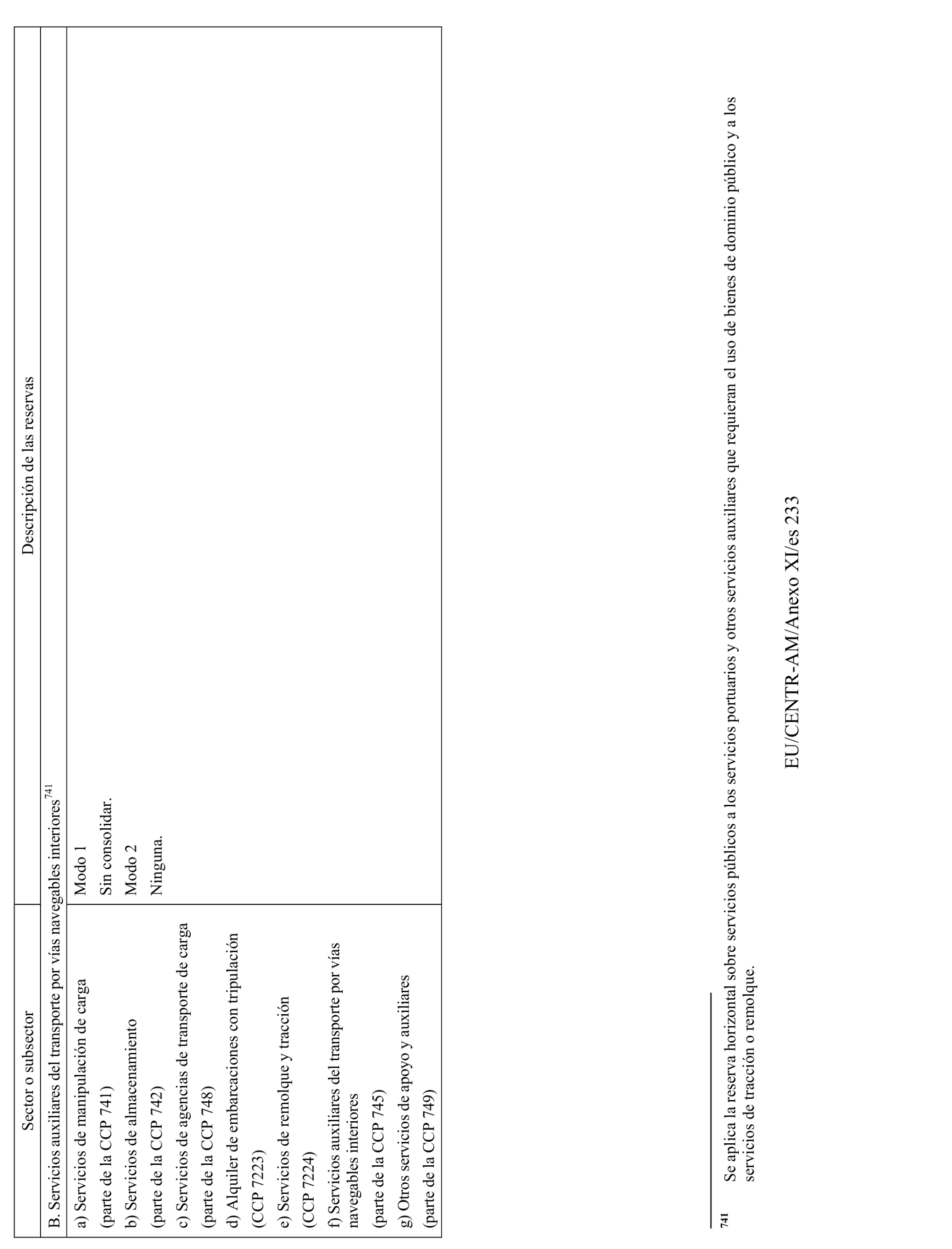 | Sector o subsector | Descripción de las reservas |
|---|---|
| B. Servicios auxiliares del transporte por vías navegables interiores$^{741}$ | |
| a) Servicios de manipulación de carga (parte de la CCP 741) b) Servicios de almacenamiento (parte de la CCP 742) c) Servicios de agencias de transporte de carga (parte de la CCP 748) d) Alquiler de embarcaciones con tripulación (CCP 7223) e) Servicios de remolque y tracción (CCP 7224) f) Servicios auxiliares del transporte por vías navegables interiores (parte de la CCP 745) g) Otros servicios de apoyo y auxiliares (parte de la CCP 749) | Modo 1 Sin consolidar. Modo 2 Ninguna. |

741 Se aplica la reserva horizontal sobre servicios públicos a los servicios portuarios y otros servicios auxiliares que requieran el uso de bienes de dominio público y a los servicios de tracción o remolque.

EU/CENTR-AM/Anexo XI/es 233